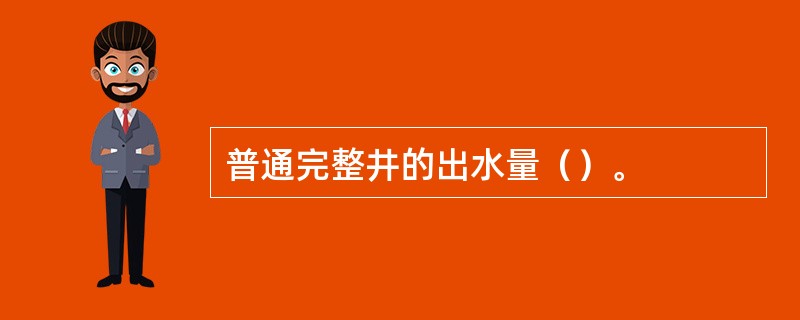 普通完整井的出水量（）。